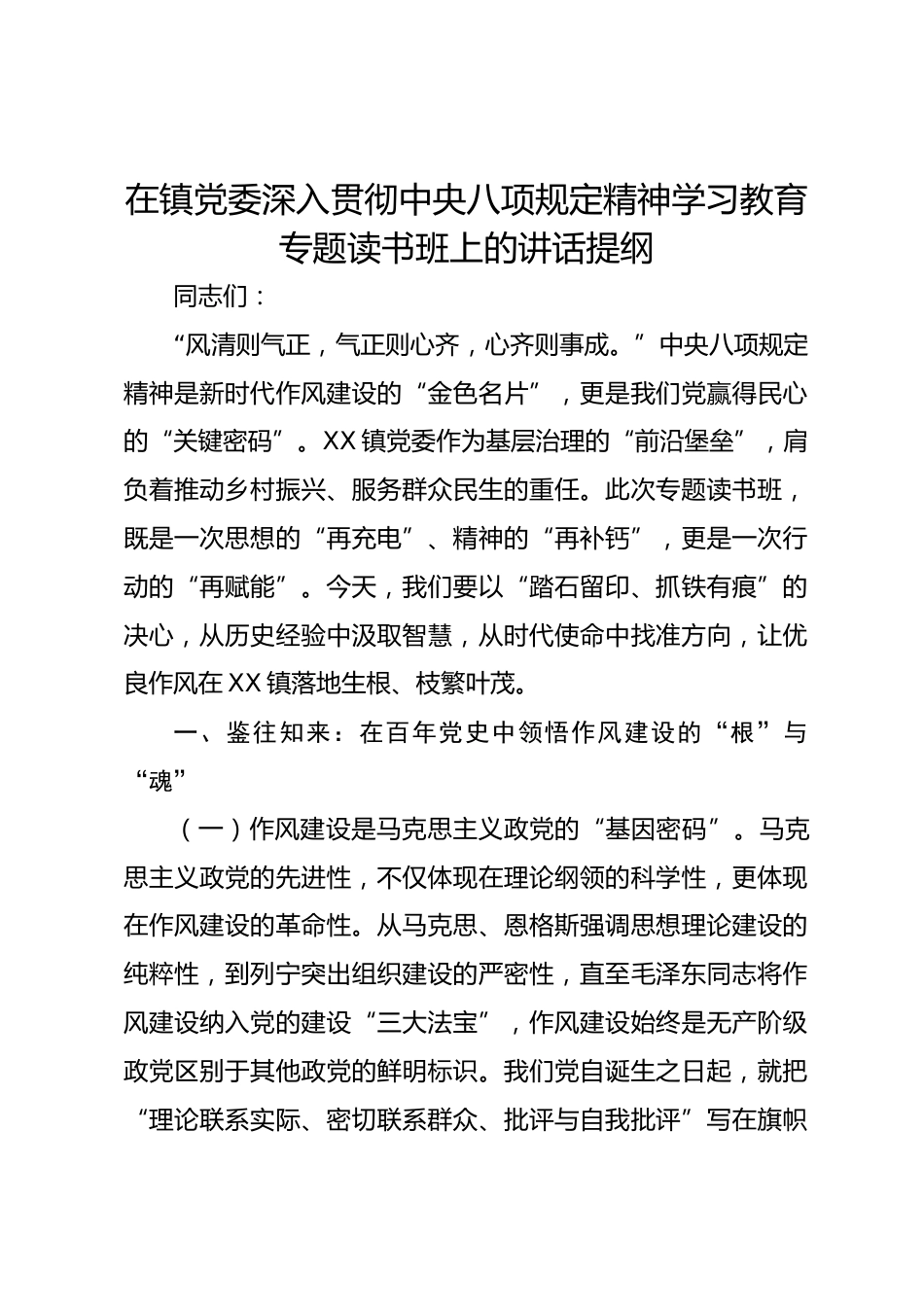 在镇党委深入贯彻中央八项规定精神学习教育专题读书班上的讲话提纲

同志们：

“风清则气正，气正则心齐，心齐则事成。”中央八项规定精神是新时代作风建设的“金色名片”，更是我们党赢得民心的“关键密码”。XX镇党委作为基层治理的“前沿堡垒”，肩负着推动乡村振兴、服务群众民生的重任。此次专题读书班，既是一次思想的“再充电”、精神的“再补钙”，更是一次行动的“再赋能”。今天，我们要以“踏石留印、抓铁有痕”的决心，从历史经验中汲取智慧，从时代使命中找准方向，让优良作风在XX镇落地生根、枝繁叶茂。

一、鉴往知来：在百年党史中领悟作风建设的“根”与“魂”

（一）作风建设是马克思主义政党的“基因密码”。马克思主义政党的先进性，不仅体现在理论纲领的科学性，更体现在作风建设的革命性。从马克思、恩格斯强调思想理论建设的纯粹性，到列宁突出组织建设的严密性，直至毛泽东同志将作风建设纳入党的建设“三大法宝”，作风建设始终是无产阶级政党区别于其他政党的鲜明标识。我们党自诞生之日起，就把“理论联系实际、密切联系群众、批评与自我批评”写在旗帜